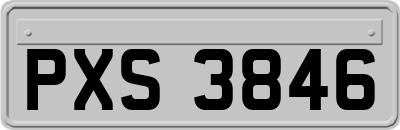 PXS 3846